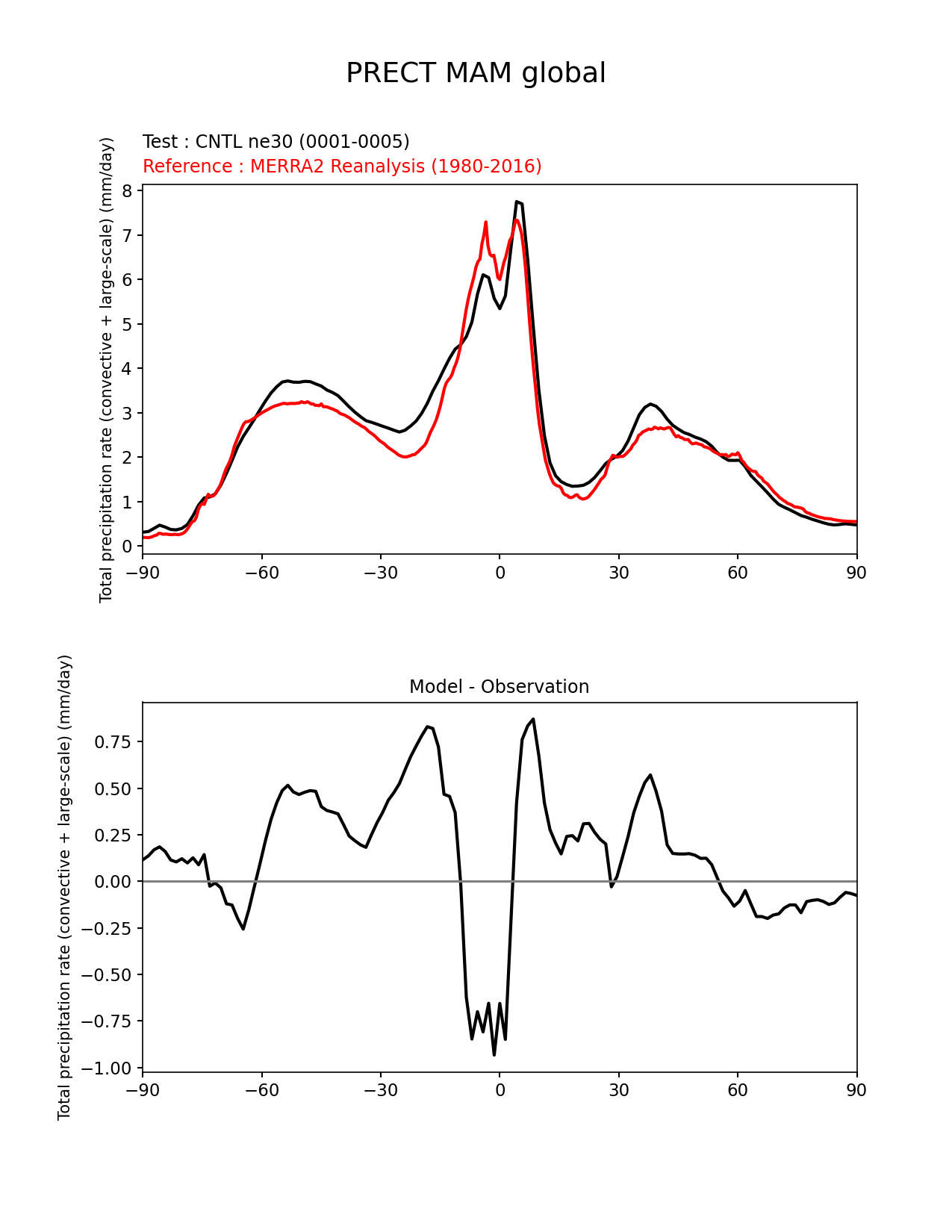 PRECT MAM global

Test : CNTL ne30 (0001-0005)
Reference : MERRA2 Reanalysis (1980-2016)

Total precipitation rate (convective + large-scale) (mm/day)

8
7
6
5
4
3
2
1
0

−90 −60 −30 0 30 60 90

Model - Observation

Total precipitation rate (convective + large-scale) (mm/day)

0.75
0.50
0.25
0.00
−0.25
−0.50
−0.75
−1.00

−90 −60 −30 0 30 60 90